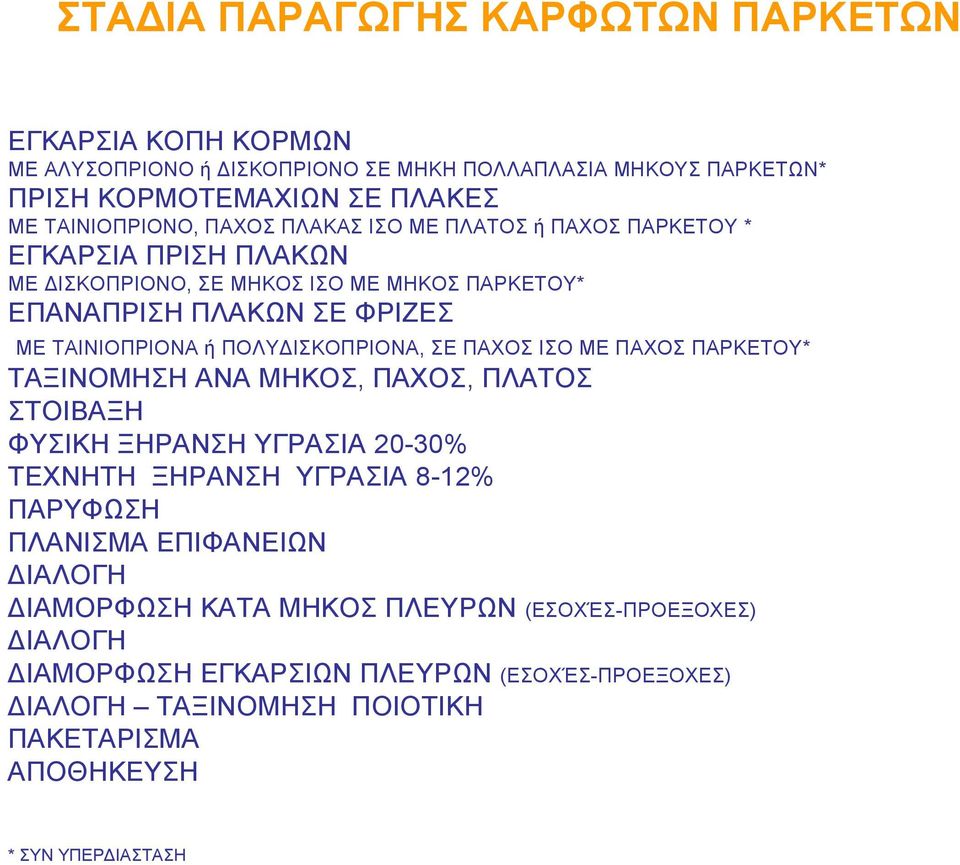 ΣΤΑΔΙΑ ΠΑΡΑΓΩΓΗΣ ΚΑΡΦΩΤΩΝ ΠΑΡΚΕΤΩΝ

ΕΓΚΑΡΣΙΑ ΚΟΠΗ ΚΟΡΜΩΝ
ΜΕ ΑΛΥΣΟΠΡΙΟΝΟ ή ΔΙΣΚΟΠΡΙΟΝΟ ΣΕ ΜΗΚΗ ΠΟΛΛΑΠΛΑΣΙΑ ΜΗΚΟΥΣ ΠΑΡΚΕΤΩΝ*
ΠΡΙΣΗ ΚΟΡΜΟΤΕΜΑΧΙΩΝ ΣΕ ΠΛΑΚΕΣ
ΜΕ ΤΑΙΝΙΟΠΡΙΟΝΟ, ΠΑΧΟΣ ΠΛΑΚΑΣ ΙΣΟ ΜΕ ΠΛΑΤΟΣ ή ΠΑΧΟΣ ΠΑΡΚΕΤΟΥ *
ΕΓΚΑΡΣΙΑ ΠΡΙΣΗ ΠΛΑΚΩΝ
ΜΕ ΔΙΣΚΟΠΡΙΟΝΟ, ΣΕ ΜΗΚΟΣ ΙΣΟ ΜΕ ΜΗΚΟΣ ΠΑΡΚΕΤΟΥ*
ΕΠΑΝΑΠΡΙΣΗ ΠΛΑΚΩΝ ΣΕ ΦΡΙΖΕΣ
ΜΕ ΤΑΙΝΙΟΠΡΙΟΝΑ ή ΠΟΛΥΔΙΣΚΟΠΡΙΟΝΑ, ΣΕ ΠΑΧΟΣ ΙΣΟ ΜΕ ΠΑΧΟΣ ΠΑΡΚΕΤΟΥ*
ΤΑΞΙΝΟΜΗΣΗ ΑΝΑ ΜΗΚΟΣ, ΠΑΧΟΣ, ΠΛΑΤΟΣ
ΣΤΟΙΒΑΞΗ
ΦΥΣΙΚΗ ΞΗΡΑΝΣΗ ΥΓΡΑΣΙΑ 20-30%
ΤΕΧΝΗΤΗ ΞΗΡΑΝΣΗ ΥΓΡΑΣΙΑ 8-12%
ΠΑΡΥΦΩΣΗ
ΠΛΑΝΙΣΜΑ ΕΠΙΦΑΝΕΙΩΝ
ΔΙΑΛΟΓΗ
ΔΙΑΜΟΡΦΩΣΗ ΚΑΤΑ ΜΗΚΟΣ ΠΛΕΥΡΩΝ (ΕΣΟΧΈΣ-ΠΡΟΕΞΟΧΕΣ)
ΔΙΑΛΟΓΗ
ΔΙΑΜΟΡΦΩΣΗ ΕΓΚΑΡΣΙΩΝ ΠΛΕΥΡΩΝ (ΕΣΟΧΈΣ-ΠΡΟΕΞΟΧΕΣ)
ΔΙΑΛΟΓΗ – ΤΑΞΙΝΟΜΗΣΗ ΠΟΙΟΤΙΚΗ
ΠΑΚΕΤΑΡΙΣΜΑ
ΑΠΟΘΗΚΕΥΣΗ

* ΣΥΝ ΥΠΕΡΔΙΑΣΤΑΣΗ